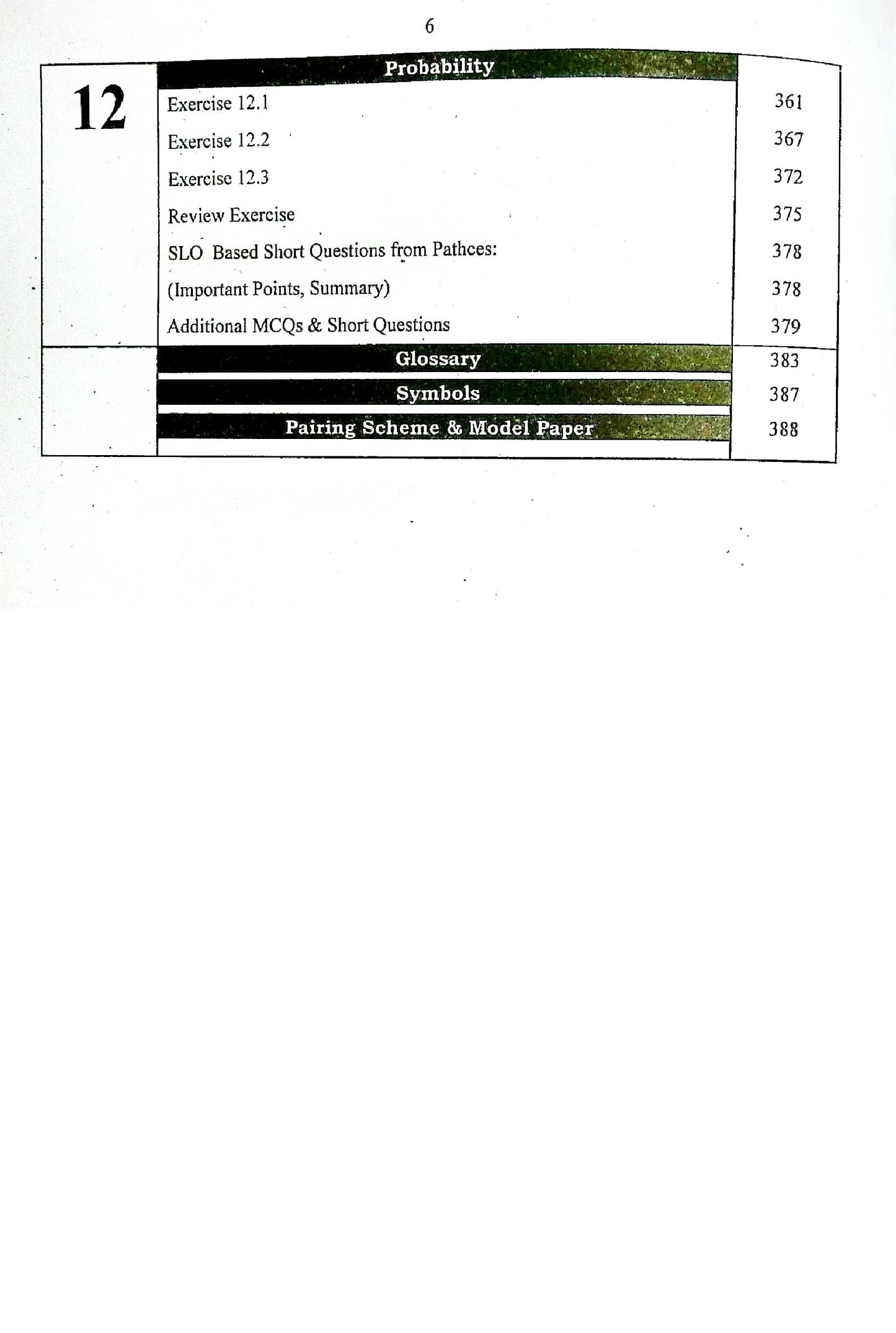 6

12

Probability

Exercise 12.1
361

Exercise 12.2
367

Exercise 12.3
372

Review Exercise
375

SLO Based Short Questions from Pathces:
378

(Important Points, Summary)
378

Additional MCQs & Short Questions
379

Glossary
383

Symbols
387

Pairing Scheme & Model Paper
388